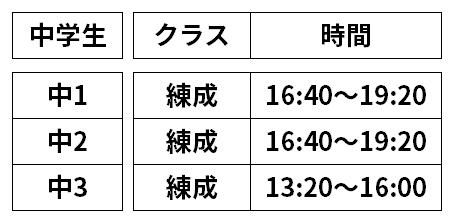 | 中学生 | クラス | 時間 |
|---|---|---|
| 中1 | 練成 | 16:40～19:20 |
| 中2 | 練成 | 16:40～19:20 |
| 中3 | 練成 | 13:20～16:00 |